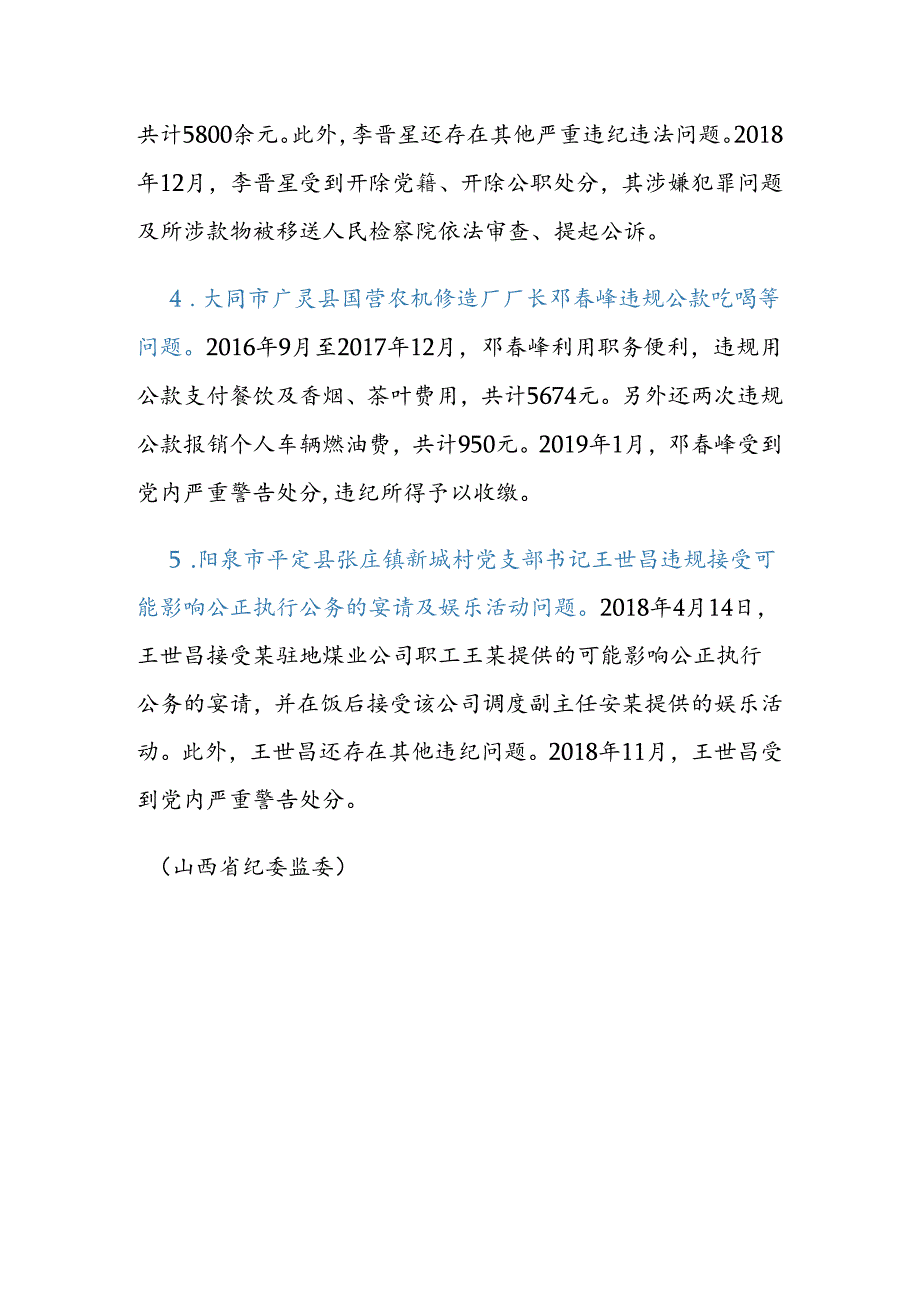 共计5800余元。此外，李晋星还存在其他严重违纪违法问题。2018年12月，李晋星受到开除党籍、开除公职处分，其涉嫌犯罪问题及所涉款物被移送人民检察院依法审查、提起公诉。

4．大同市广灵县国营农机修造厂厂长邓春峰违规公款吃喝等问题。2016年9月至2017年12月，邓春峰利用职务便利，违规用公款支付餐饮及香烟、茶叶费用，共计5674元。另外还两次违规公款报销个人车辆燃油费，共计950元。2019年1月，邓春峰受到党内严重警告处分，违纪所得予以收缴。

5．阳泉市平定县张庄镇新城村党支部书记王世昌违规接受可能影响公正执行公务的宴请及娱乐活动问题。2018年4月14日，王世昌接受某驻地煤业公司职工王某提供的可能影响公正执行公务的宴请，并在饭后接受该公司调度副主任安某提供的娱乐活动。此外，王世昌还存在其他违纪问题。2018年11月，王世昌受到党内严重警告处分。

（山西省纪委监委）